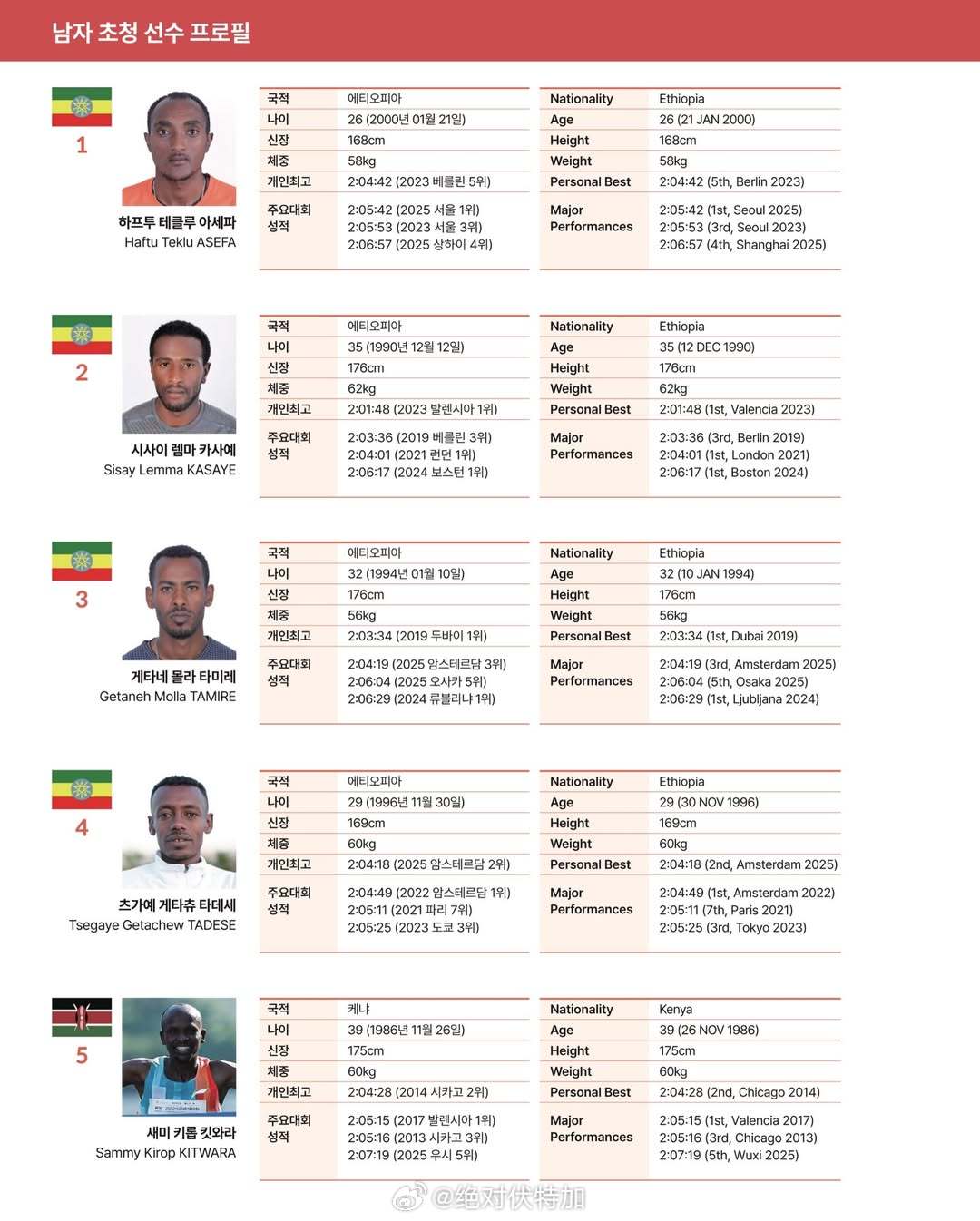 남자 초청 선수 프로필

1
하프투 테클루 아세파
Haftu Teklu ASEFA

| 국적 | 에티오피아 |
|---|---|
| 나이 | 26 (2000년 01월 21일) |
| 신장 | 168cm |
| 체중 | 58kg |
| 개인최고 | 2:04:42 (2023 베를린 5위) |
| 주요대회 성적 | 2:05:42 (2025 서울 1위) 2:05:53 (2023 서울 3위) 2:06:57 (2025 상하이 4위) |

| Nationality | Ethiopia |
|---|---|
| Age | 26 (21 JAN 2000) |
| Height | 168cm |
| Weight | 58kg |
| Personal Best | 2:04:42 (5th, Berlin 2023) |
| Major Performances | 2:05:42 (1st, Seoul 2025) 2:05:53 (3rd, Seoul 2023) 2:06:57 (4th, Shanghai 2025) |

2
시사이 렘마 카사예
Sisay Lemma KASAYE

| 국적 | 에티오피아 |
|---|---|
| 나이 | 35 (1990년 12월 12일) |
| 신장 | 176cm |
| 체중 | 62kg |
| 개인최고 | 2:01:48 (2023 발렌시아 1위) |
| 주요대회 성적 | 2:03:36 (2019 베를린 3위) 2:04:01 (2021 런던 1위) 2:06:17 (2024 보스턴 1위) |

| Nationality | Ethiopia |
|---|---|
| Age | 35 (12 DEC 1990) |
| Height | 176cm |
| Weight | 62kg |
| Personal Best | 2:01:48 (1st, Valencia 2023) |
| Major Performances | 2:03:36 (3rd, Berlin 2019) 2:04:01 (1st, London 2021) 2:06:17 (1st, Boston 2024) |

3
게타네 몰라 타미레
Getaneh Molla TAMIRE

| 국적 | 에티오피아 |
|---|---|
| 나이 | 32 (1994년 01월 10일) |
| 신장 | 176cm |
| 체중 | 56kg |
| 개인최고 | 2:03:34 (2019 두바이 1위) |
| 주요대회 성적 | 2:04:19 (2025 암스테르담 3위) 2:06:04 (2025 오사카 5위) 2:06:29 (2024 류블랴나 1위) |

| Nationality | Ethiopia |
|---|---|
| Age | 32 (10 JAN 1994) |
| Height | 176cm |
| Weight | 56kg |
| Personal Best | 2:03:34 (1st, Dubai 2019) |
| Major Performances | 2:04:19 (3rd, Amsterdam 2025) 2:06:04 (5th, Osaka 2025) 2:06:29 (1st, Ljubljana 2024) |

4
츠가예 게타츄 타데세
Tsegaye Getachew TADESE

| 국적 | 에티오피아 |
|---|---|
| 나이 | 29 (1996년 11월 30일) |
| 신장 | 169cm |
| 체중 | 60kg |
| 개인최고 | 2:04:18 (2025 암스테르담 2위) |
| 주요대회 성적 | 2:04:49 (2022 암스테르담 1위) 2:05:11 (2021 파리 7위) 2:05:25 (2023 도쿄 3위) |

| Nationality | Ethiopia |
|---|---|
| Age | 29 (30 NOV 1996) |
| Height | 169cm |
| Weight | 60kg |
| Personal Best | 2:04:18 (2nd, Amsterdam 2025) |
| Major Performances | 2:04:49 (1st, Amsterdam 2022) 2:05:11 (7th, Paris 2021) 2:05:25 (3rd, Tokyo 2023) |

5
새미 키롭 킷와라
Sammy Kirop KITWARA

| 국적 | 케냐 |
|---|---|
| 나이 | 39 (1986년 11월 26일) |
| 신장 | 175cm |
| 체중 | 60kg |
| 개인최고 | 2:04:28 (2014 시카고 2위) |
| 주요대회 성적 | 2:05:15 (2017 발렌시아 1위) 2:05:16 (2013 시카고 3위) 2:07:19 (2025 우시 5위) |

| Nationality | Kenya |
|---|---|
| Age | 39 (26 NOV 1986) |
| Height | 175cm |
| Weight | 60kg |
| Personal Best | 2:04:28 (2nd, Chicago 2014) |
| Major Performances | 2:05:15 (1st, Valencia 2017) 2:05:16 (3rd, Chicago 2013) 2:07:19 (5th, Wuxi 2025) |

@绝对伏特加